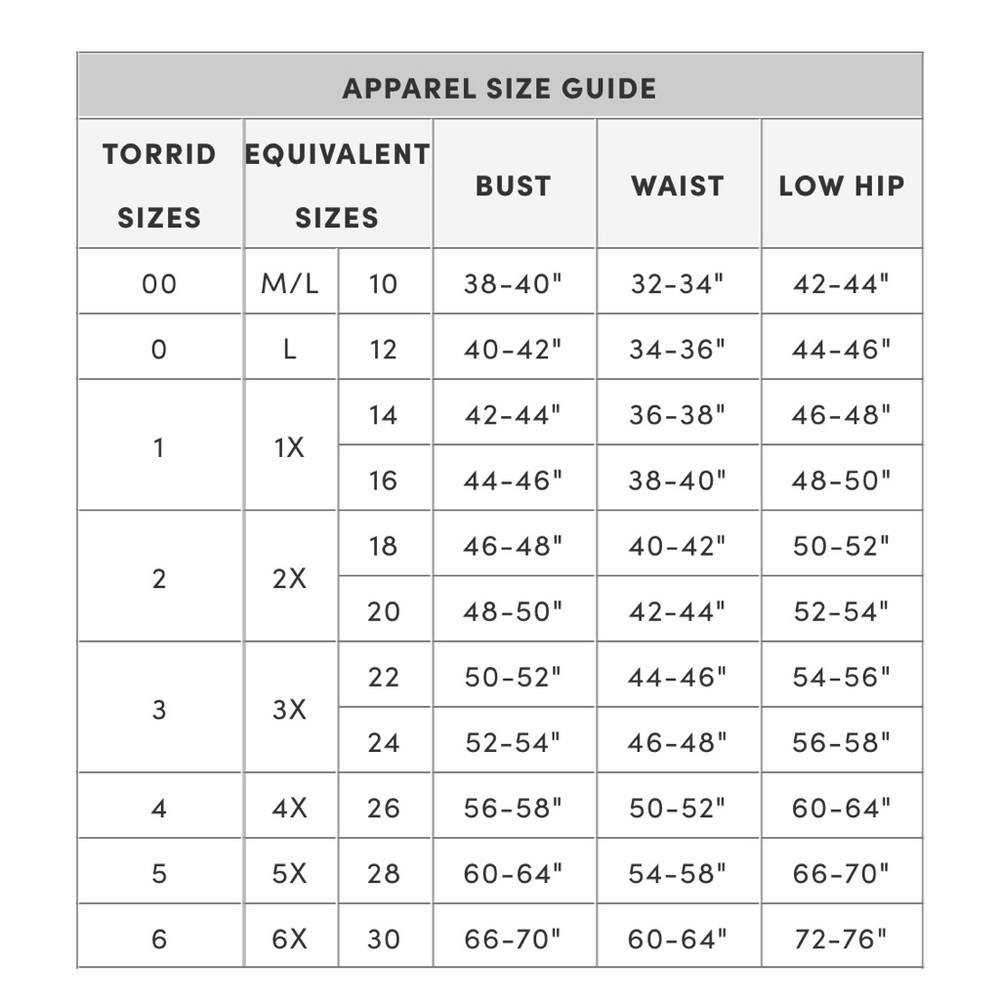 APPAREL SIZE GUIDE

| TORRID SIZES | EQUIVALENT SIZES | | BUST | WAIST | LOW HIP |
|---|---|---|---|---|---|
| 00 | M/L | 10 | 38-40" | 32-34" | 42-44" |
| 0 | L | 12 | 40-42" | 34-36" | 44-46" |
| 1 | 1X | 14 | 42-44" | 36-38" | 46-48" |
| | | 16 | 44-46" | 38-40" | 48-50" |
| 2 | 2X | 18 | 46-48" | 40-42" | 50-52" |
| | | 20 | 48-50" | 42-44" | 52-54" |
| 3 | 3X | 22 | 50-52" | 44-46" | 54-56" |
| | | 24 | 52-54" | 46-48" | 56-58" |
| 4 | 4X | 26 | 56-58" | 50-52" | 60-64" |
| 5 | 5X | 28 | 60-64" | 54-58" | 66-70" |
| 6 | 6X | 30 | 66-70" | 60-64" | 72-76" |